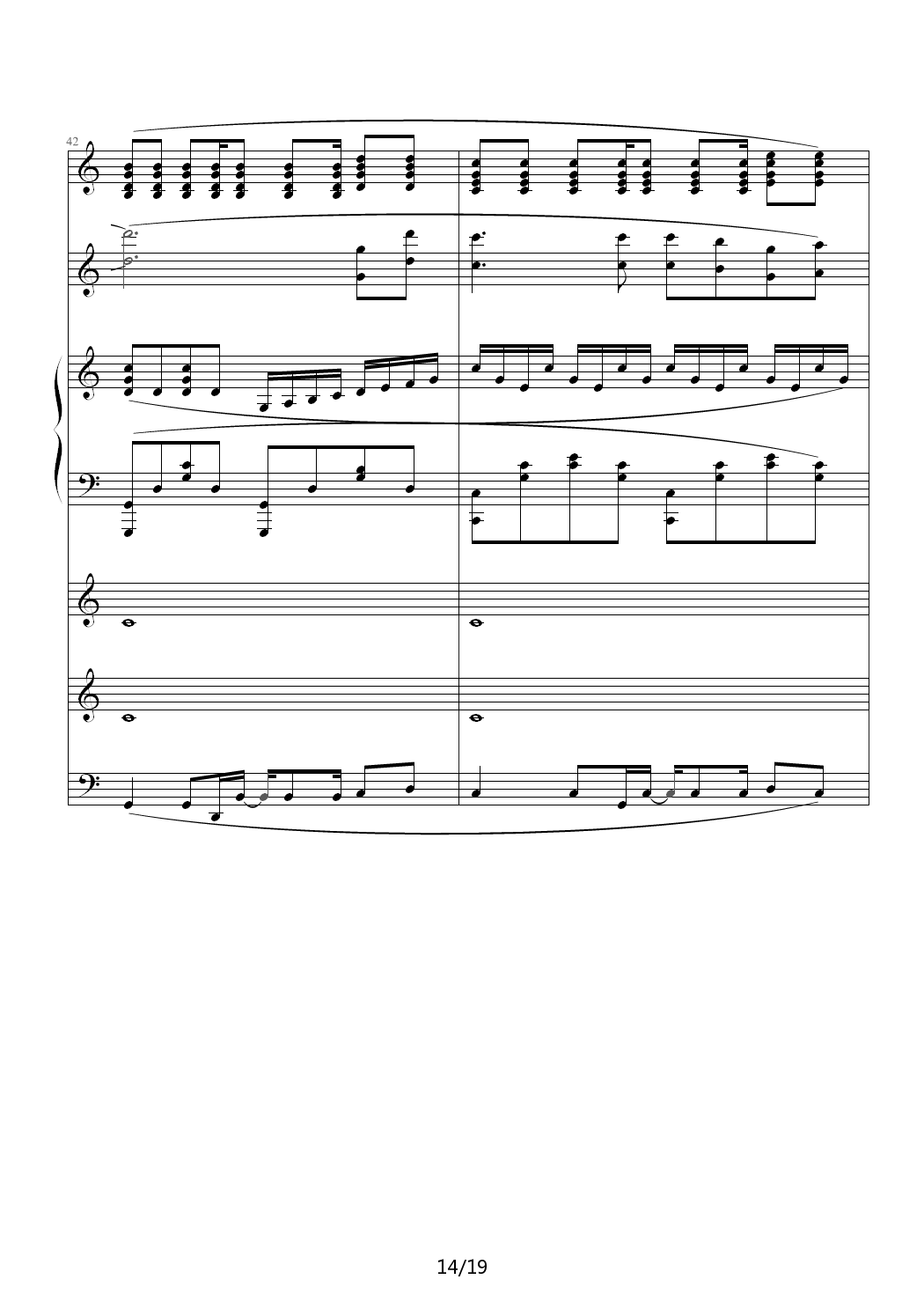 42

14/19